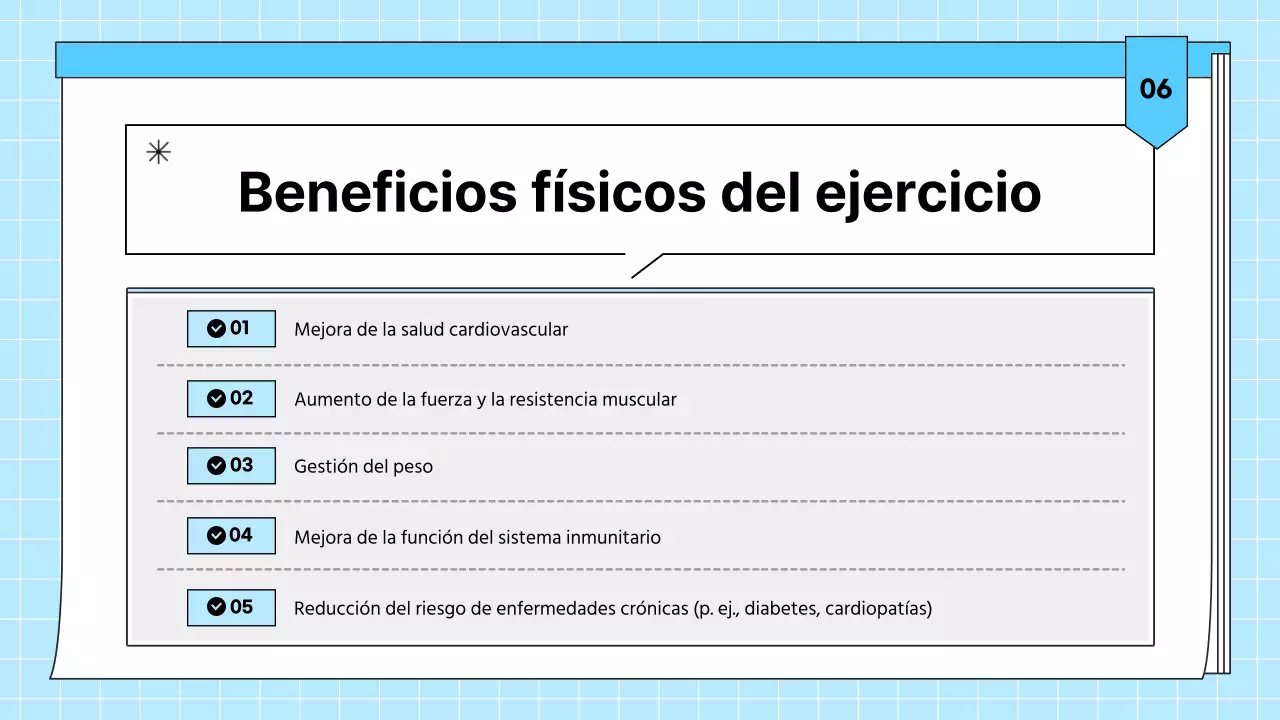 06

Beneficios físicos del ejercicio

01 Mejora de la salud cardiovascular

02 Aumento de la fuerza y la resistencia muscular

03 Gestión del peso

04 Mejora de la función del sistema inmunitario

05 Reducción del riesgo de enfermedades crónicas (p. ej., diabetes, cardiopatías)